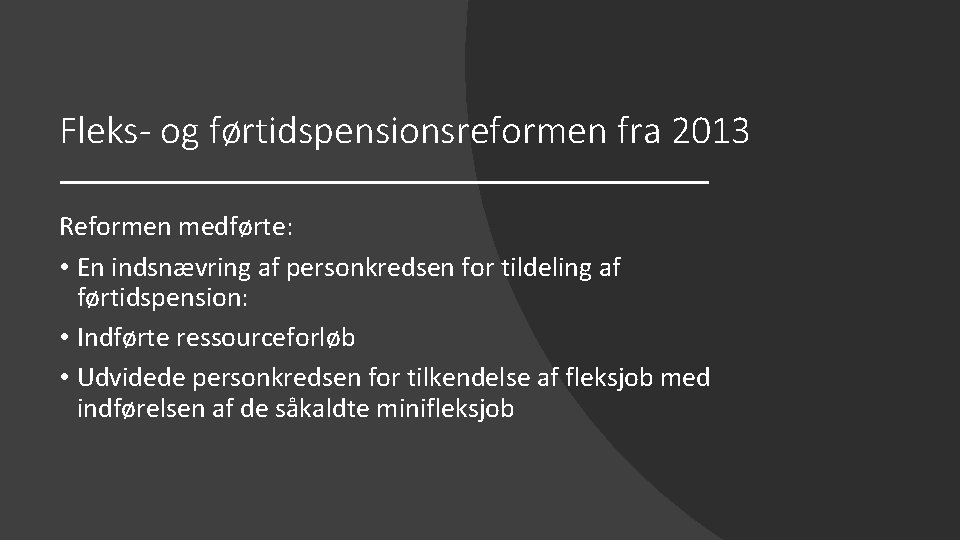 Fleks- og førtidspensionsreformen fra 2013

Reformen medførte:

• En indsnævring af personkredsen for tildeling af førtidspension:

• Indførte ressourceforløb

• Udvidede personkredsen for tilkendelse af fleksjob med indførelsen af de såkaldte minifleksjob